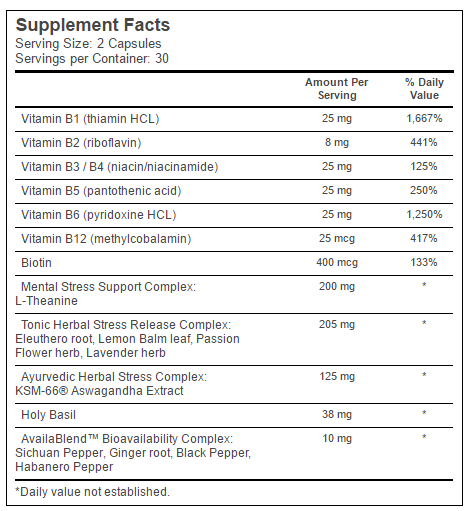 Supplement Facts
Serving Size: 2 Capsules
Servings per Container: 30

| | Amount Per Serving | % Daily Value |
|---|---|---|
| Vitamin B1 (thiamin HCL) | 25 mg | 1,667% |
| Vitamin B2 (riboflavin) | 8 mg | 441% |
| Vitamin B3 / B4 (niacin/niacinamide) | 25 mg | 125% |
| Vitamin B5 (pantothenic acid) | 25 mg | 250% |
| Vitamin B6 (pyridoxine HCL) | 25 mg | 1,250% |
| Vitamin B12 (methylcobalamin) | 25 mcg | 417% |
| Biotin | 400 mcg | 133% |
| Mental Stress Support Complex: L-Theanine | 200 mg | * |
| Tonic Herbal Stress Release Complex: Eleuthero root, Lemon Balm leaf, Passion Flower herb, Lavender herb | 205 mg | * |
| Ayurvedic Herbal Stress Complex: KSM-66® Aswagandha Extract | 125 mg | * |
| Holy Basil | 38 mg | * |
| AvailaBlend™ Bioavailability Complex: Sichuan Pepper, Ginger root, Black Pepper, Habanero Pepper | 10 mg | * |

*Daily value not established.